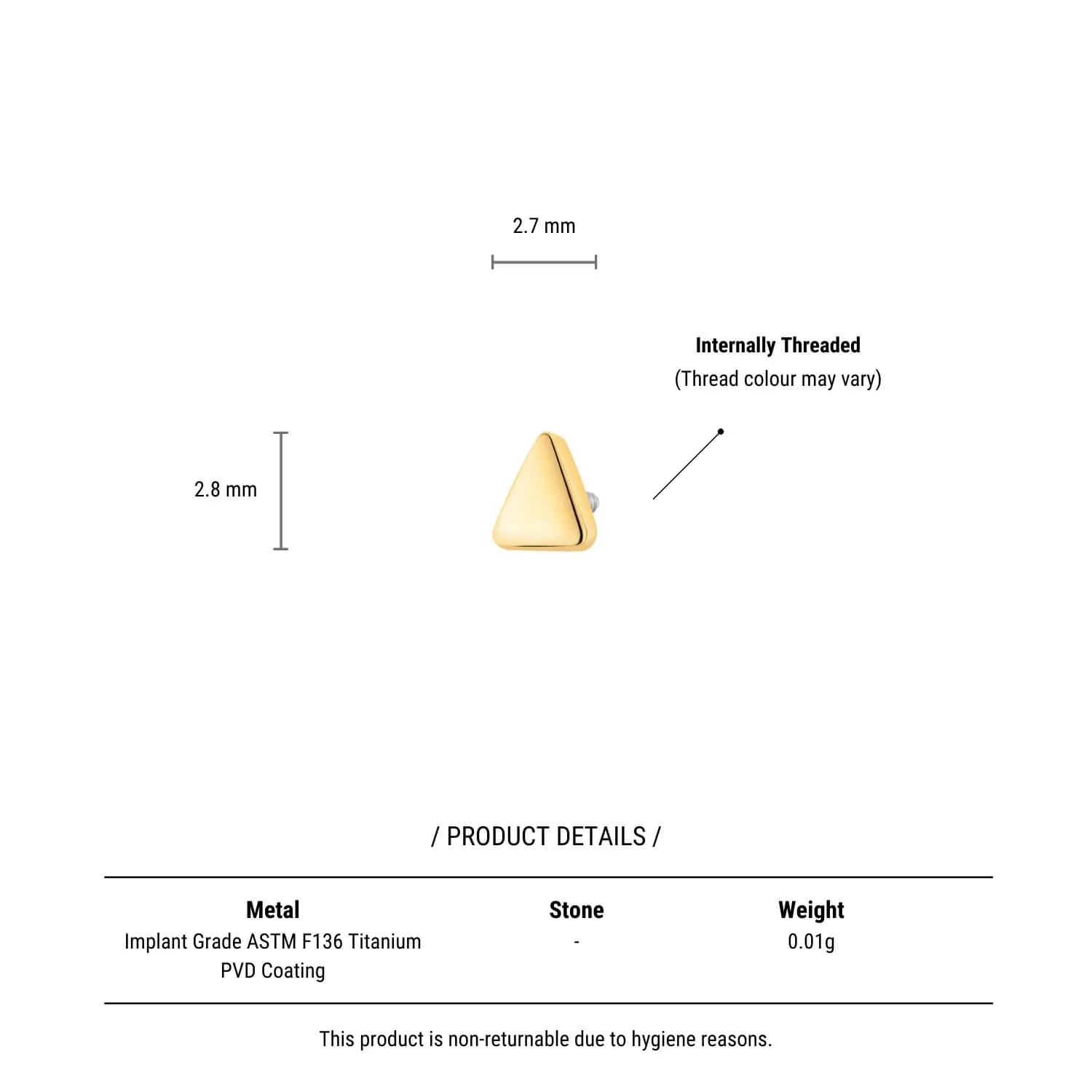 2.7 mm

Internally Threaded
(Thread colour may vary)

2.8 mm

/ PRODUCT DETAILS /

| Metal | Stone | Weight |
|---|---|---|
| Implant Grade ASTM F136 Titanium PVD Coating | - | 0.01g |

This product is non-returnable due to hygiene reasons.